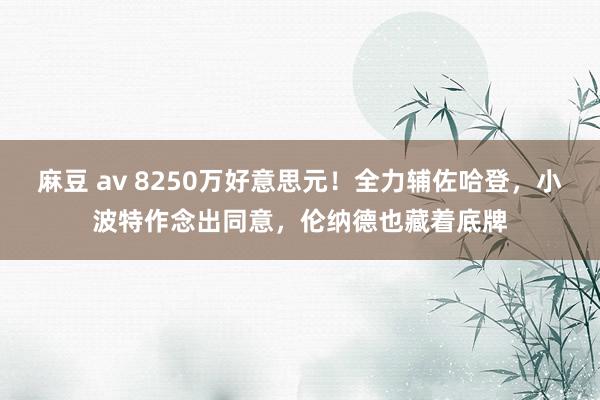 麻豆 av 8250万好意思元！全力辅佐哈登，小波特作念出同意，伦纳德也藏着底牌